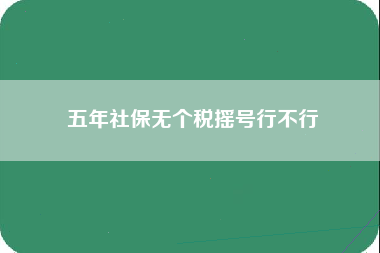 五年社保无个税摇号行不行